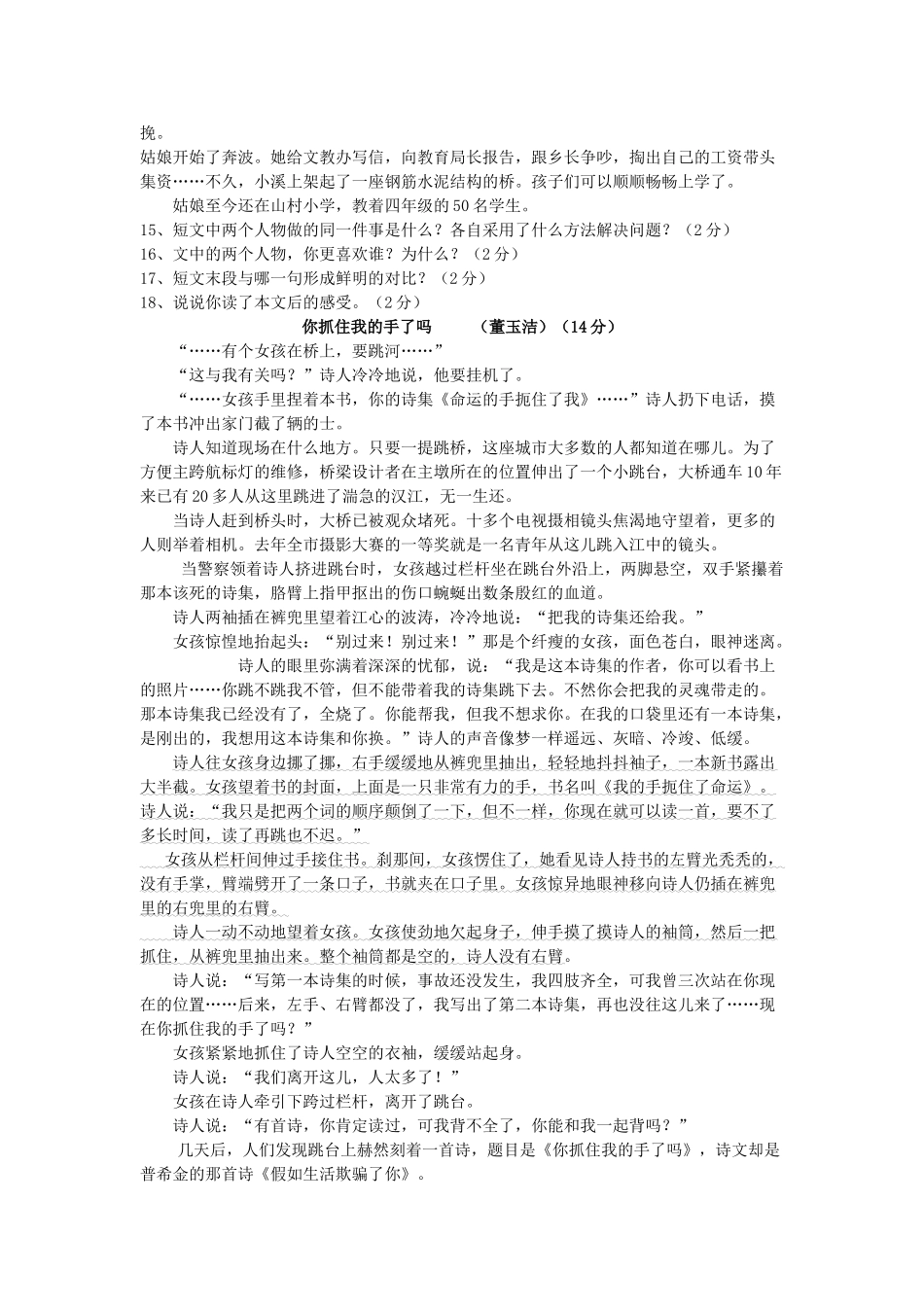 挽。

姑娘开始了奔波。她给文教办写信，向教育局长报告，跟乡长争吵，掏出自己的工资带头集资……不久，小溪上架起了一座钢筋水泥结构的桥。孩子们可以顺顺畅畅上学了。

姑娘至今还在山村小学，教着四年级的50名学生。

15、短文中两个人物做的同一件事是什么？各自采用了什么方法解决问题？（2分）

16、文中的两个人物，你更喜欢谁？为什么？（2分）

17、短文末段与哪一句形成鲜明的对比？（2分）

18、说说你读了本文后的感受。（2分）

你抓住我的手了吗　　（董玉洁）（14分）

“……有个女孩在桥上，要跳河……”

“这与我有关吗？”诗人冷冷地说，他要挂机了。

“……女孩手里捏着本书，你的诗集《命运的手扼住了我》……”诗人扔下电话，摸了本书冲出家门截了辆的士。

诗人知道现场在什么地方。只要一提跳桥，这座城市大多数的人都知道在哪儿。为了方便主跨航标灯的维修，桥梁设计者在主墩所在的位置伸出了一个小跳台，大桥通车10年来已有20多人从这里跳进了湍急的汉江，无一生还。

当诗人赶到桥头时，大桥已被观众堵死。十多个电视摄相镜头焦渴地守望着，更多的人则举着相机。去年全市摄影大赛的一等奖就是一名青年从这儿跳入江中的镜头。

当警察领着诗人挤进跳台时，女孩越过栏杆坐在跳台外沿上，两脚悬空，双手紧攥着那本该死的诗集，胳臂上指甲抠出的伤口蜿蜒出数条殷红的血道。

诗人两袖插在裤兜里望着江心的波涛，冷冷地说：“把我的诗集还给我。”

女孩惊惶地抬起头：“别过来！别过来！”那是个纤瘦的女孩，面色苍白，眼神迷离。

诗人的眼里弥满着深深的忧郁，说：“我是这本诗集的作者，你可以看书上的照片……你跳不跳我不管，但不能带着我的诗集跳下去。不然你会把我的灵魂带走的。那本诗集我已经没有了，全烧了。你能帮我，但我不想求你。在我的口袋里还有一本诗集，是刚出的，我想用这本诗集和你换。”诗人的声音像梦一样遥远、灰暗、冷竣、低缓。

诗人往女孩身边挪了挪，右手缓缓地从裤兜里抽出，轻轻地抖抖袖子，一本新书露出大半截。女孩望着书的封面，上面是一只非常有力的手，书名叫《我的手扼住了命运》。诗人说：“我只是把两个词的顺序颠倒了一下，但不一样，你现在就可以读一首，要不了多长时间，读了再跳也不迟。”

女孩从栏杆间伸过手接住书。刹那间，女孩愣住了，她看见诗人持书的左臂光秃秃的，没有手掌，臂端劈开了一条口子，书就夹在口子里。女孩惊异地眼神移向诗人仍插在裤兜里的右兜里的右臂。

诗人一动不动地望着女孩。女孩使劲地欠起身子，伸手摸了摸诗人的袖筒，然后一把抓住，从裤兜里抽出来。整个袖筒都是空的，诗人没有右臂。

诗人说：“写第一本诗集的时候，事故还没发生，我四肢齐全，可我曾三次站在你现在的位置……后来，左手、右臂都没了，我写出了第二本诗集，再也没往这儿来了……现在你抓住我的手了吗？”

女孩紧紧地抓住了诗人空空的衣袖，缓缓站起身。

诗人说：“我们离开这儿，人太多了！”

女孩在诗人牵引下跨过栏杆，离开了跳台。

诗人说：“有首诗，你肯定读过，可我背不全了，你能和我一起背吗？”

几天后，人们发现跳台上赫然刻着一首诗，题目是《你抓住我的手了吗》，诗文却是普希金的那首诗《假如生活欺骗了你》。